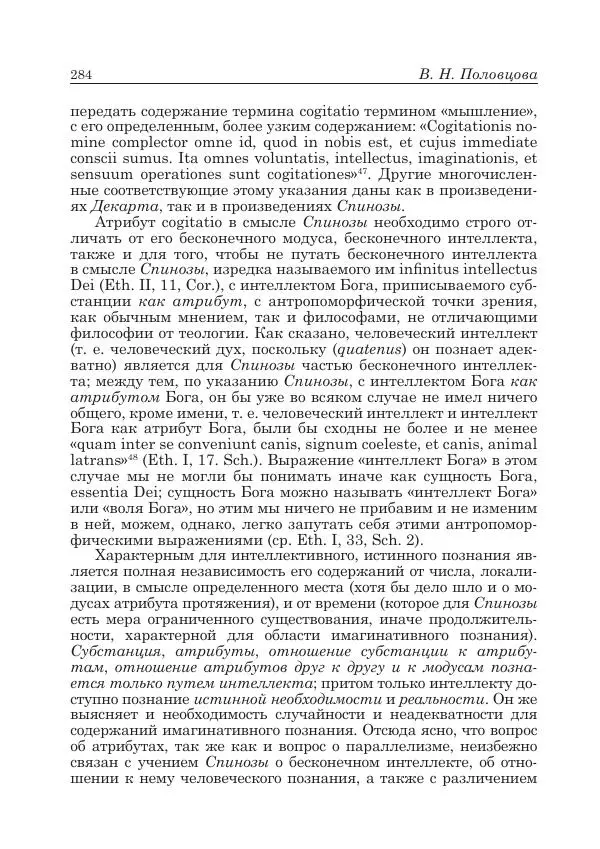 284 В. Н. Половцова

передать содержание термина cogitatio термином «мышление», с его определенным, более узким содержанием: «Cogitationis nomine complector omne id, quod in nobis est, et cujus immediate conscii sumus. Ita omnes voluntatis, intellectus, imaginationis, et sensuum operationes sunt cogitationes»$^{47}$. Другие многочисленные соответствующие этому указания даны как в произведениях Декарта, так и в произведениях Спинозы.

Атрибут cogitatio в смысле Спинозы необходимо строго отличать от его бесконечного модуса, бесконечного интеллекта, также и для того, чтобы не путать бесконечного интеллекта в смысле Спинозы, изредка называемого им infinitus intellectus Dei (Eth. II, 11, Cor.), с интеллектом Бога, приписываемого субстанции как атрибут, с антропоморфической точки зрения, как обычным мнением, так и философами, не отличающими философии от теологии. Как сказано, человеческий интеллект (т. е. человеческий дух, поскольку (quatenus) он познает адекватно) является для Спинозы частью бесконечного интеллекта; между тем, по указанию Спинозы, с интеллектом Бога как атрибутом Бога, он бы уже во всяком случае не имел ничего общего, кроме имени, т. е. человеческий интеллект и интеллект Бога как атрибут Бога, были бы сходны не более и не менее «quam inter se conveniunt canis, signum coeleste, et canis, animal latrans»$^{48}$ (Eth. I, 17. Sch.). Выражение «интеллект Бога» в этом случае мы не могли бы понимать иначе как сущность Бога, essentia Dei; сущность Бога можно называть «интеллект Бога» или «воля Бога», но этим мы ничего не прибавим и не изменим в ней, можем, однако, легко запутать себя этими антропоморфическими выражениями (ср. Eth. I, 33, Sch. 2).

Характерным для интеллективного, истинного познания является полная независимость его содержаний от числа, локализации, в смысле определенного места (хотя бы дело шло и о модусах атрибута протяжения), и от времени (которое для Спинозы есть мера ограниченного существования, иначе продолжительности, характерной для области имагинативного познания). Субстанция, атрибуты, отношение субстанции к атрибутам, отношение атрибутов друг к другу и к модусам познается только путем интеллекта; притом только интеллекту доступно познание истинной необходимости и реальности. Он же выясняет и необходимость случайности и неадекватности для содержаний имагинативного познания. Отсюда ясно, что вопрос об атрибутах, так же как и вопрос о параллелизме, неизбежно связан с учением Спинозы о бесконечном интеллекте, об отношении к нему человеческого познания, а также с различением